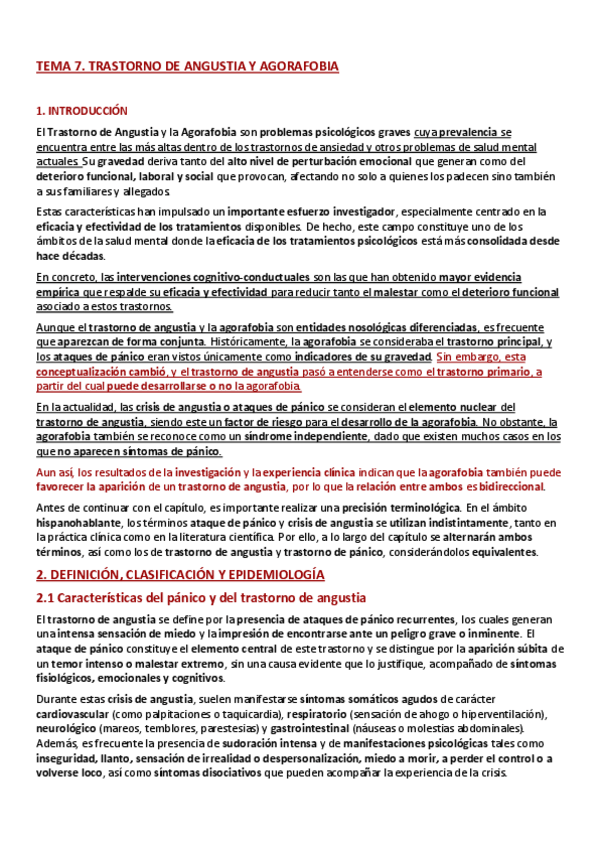 TEMA 7. TRASTORNO DE ANGUSTIA Y AGORAFOBIA

1. INTRODUCCIÓN

El Trastorno de Angustia y la Agorafobia son problemas psicológicos graves cuya prevalencia se encuentra entre las más altas dentro de los trastornos de ansiedad y otros problemas de salud mental actuales. Su gravedad deriva tanto del alto nivel de perturbación emocional que generan como del deterioro funcional, laboral y social que provocan, afectando no solo a quienes los padecen sino también a sus familiares y allegados.

Estas características han impulsado un importante esfuerzo investigador, especialmente centrado en la eficacia y efectividad de los tratamientos disponibles. De hecho, este campo constituye uno de los ámbitos de la salud mental donde la eficacia de los tratamientos psicológicos está más consolidada desde hace décadas.

En concreto, las intervenciones cognitivo-conductuales son las que han obtenido mayor evidencia empírica que respalde su eficacia y efectividad para reducir tanto el malestar como el deterioro funcional asociado a estos trastornos.

Aunque el trastorno de angustia y la agorafobia son entidades nosológicas diferenciadas, es frecuente que aparezcan de forma conjunta. Históricamente, la agorafobia se consideraba el trastorno principal, y los ataques de pánico eran vistos únicamente como indicadores de su gravedad. Sin embargo, esta conceptualización cambió, y el trastorno de angustia pasó a entenderse como el trastorno primario, a partir del cual puede desarrollarse o no la agorafobia.

En la actualidad, las crisis de angustia o ataques de pánico se consideran el elemento nuclear del trastorno de angustia, siendo este un factor de riesgo para el desarrollo de la agorafobia. No obstante, la agorafobia también se reconoce como un síndrome independiente, dado que existen muchos casos en los que no aparecen síntomas de pánico.

Aun así, los resultados de la investigación y la experiencia clínica indican que la agorafobia también puede favorecer la aparición de un trastorno de angustia, por lo que la relación entre ambos es bidireccional.

Antes de continuar con el capítulo, es importante realizar una precisión terminológica. En el ámbito hispanohablante, los términos ataque de pánico y crisis de angustia se utilizan indistintamente, tanto en la práctica clínica como en la literatura científica. Por ello, a lo largo del capítulo se alternarán ambos términos, así como los de trastorno de angustia y trastorno de pánico, considerándolos equivalentes.

2. DEFINICIÓN, CLASIFICACIÓN Y EPIDEMIOLOGÍA

2.1 Características del pánico y del trastorno de angustia

El trastorno de angustia se define por la presencia de ataques de pánico recurrentes, los cuales generan una intensa sensación de miedo y la impresión de encontrarse ante un peligro grave o inminente. El ataque de pánico constituye el elemento central de este trastorno y se distingue por la aparición súbita de un temor intenso o malestar extremo, sin una causa evidente que lo justifique, acompañado de síntomas fisiológicos, emocionales y cognitivos.

Durante estas crisis de angustia, suelen manifestarse síntomas somáticos agudos de carácter cardiovascular (como palpitaciones o taquicardia), respiratorio (sensación de ahogo o hiperventilación), neurológico (mareos, temblores, parestesias) y gastrointestinal (náuseas o molestias abdominales). Además, es frecuente la presencia de sudoración intensa y de manifestaciones psicológicas tales como inseguridad, llanto, sensación de irrealidad o despersonalización, miedo a morir, a perder el control o a volverse loco, así como síntomas disociativos que pueden acompañar la experiencia de la crisis.